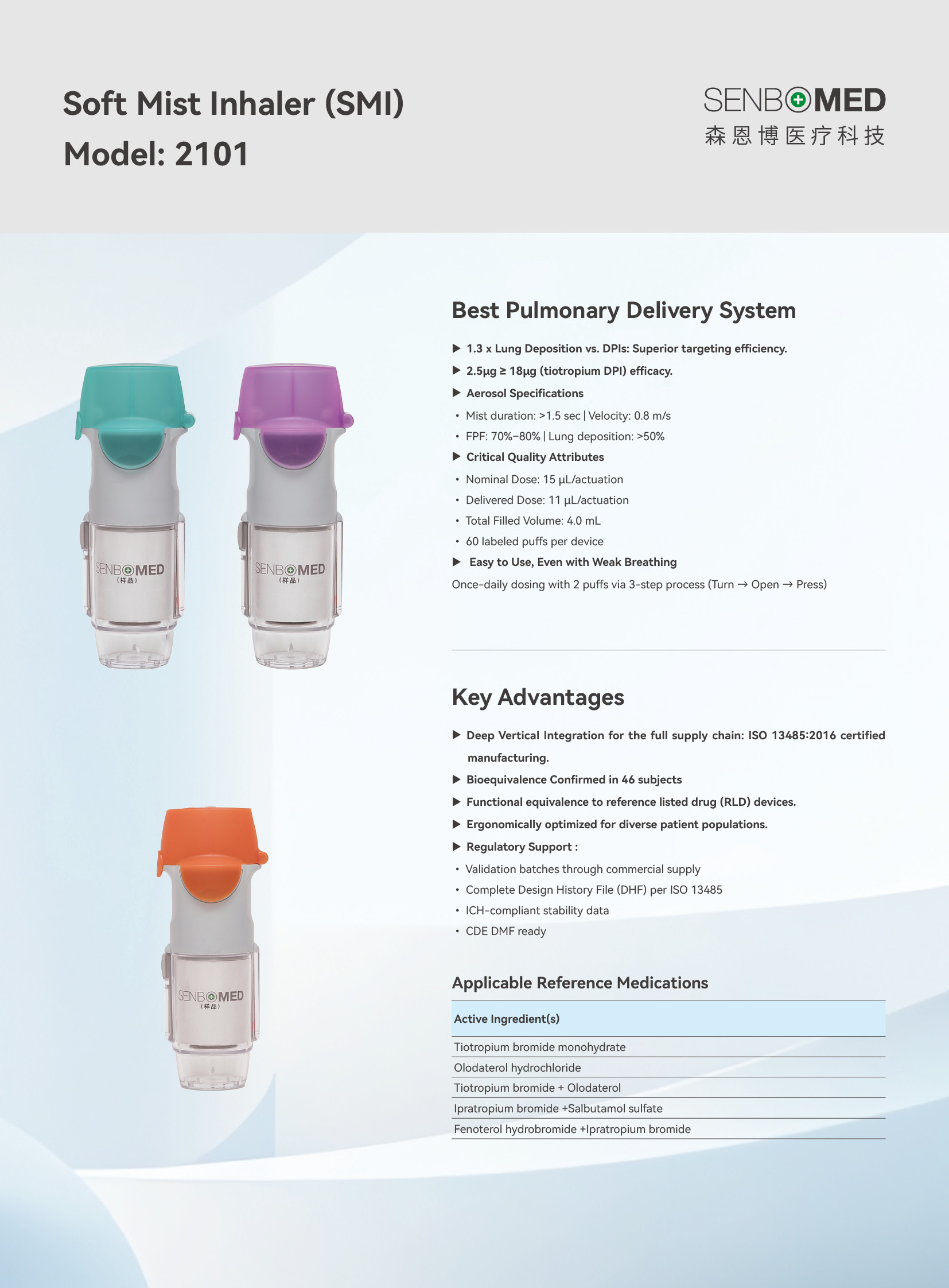 Soft Mist Inhaler (SMI)
Model: 2101

SENBOMED
森恩博医疗科技

SENBOMED
(样品)

SENBOMED
(样品)

SENBOMED
(样品)

Best Pulmonary Delivery System

▶ 1.3 x Lung Deposition vs. DPIs: Superior targeting efficiency.
▶ 2.5μg ≥ 18μg (tiotropium DPI) efficacy.
▶ Aerosol Specifications
• Mist duration: >1.5 sec | Velocity: 0.8 m/s
• FPF: 70%–80% | Lung deposition: >50%
▶ Critical Quality Attributes
• Nominal Dose: 15 μL/actuation
• Delivered Dose: 11 μL/actuation
• Total Filled Volume: 4.0 mL
• 60 labeled puffs per device
▶ Easy to Use, Even with Weak Breathing
Once-daily dosing with 2 puffs via 3-step process (Turn → Open → Press)

Key Advantages

▶ Deep Vertical Integration for the full supply chain: ISO 13485:2016 certified manufacturing.
▶ Bioequivalence Confirmed in 46 subjects
▶ Functional equivalence to reference listed drug (RLD) devices.
▶ Ergonomically optimized for diverse patient populations.
▶ Regulatory Support :
• Validation batches through commercial supply
• Complete Design History File (DHF) per ISO 13485
• ICH-compliant stability data
• CDE DMF ready

Applicable Reference Medications

| Active Ingredient(s) |
|---|
| Tiotropium bromide monohydrate |
| Olodaterol hydrochloride |
| Tiotropium bromide + Olodaterol |
| Ipratropium bromide +Salbutamol sulfate |
| Fenoterol hydrobromide +Ipratropium bromide |